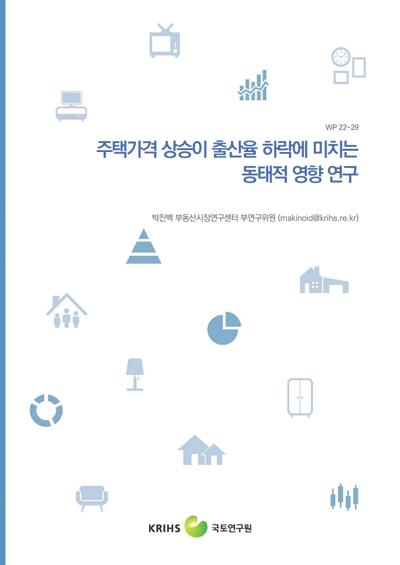 WP 22-29

주택가격 상승이 출산율 하락에 미치는 동태적 영향 연구

박진백 부동산시장연구센터 부연구위원 (makinoid@krihs.re.kr)

KRIHS 국토연구원